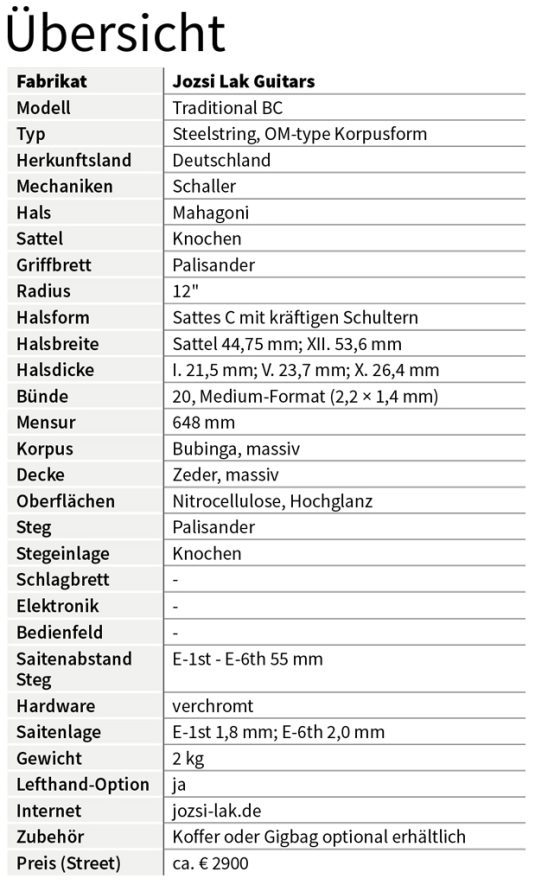 Übersicht

| Fabrikat | Jozsi Lak Guitars |
|---|---|
| Modell | Traditional BC |
| Typ | Steelstring, OM-type Korpusform |
| Herkunftsland | Deutschland |
| Mechaniken | Schaller |
| Hals | Mahagoni |
| Sattel | Knochen |
| Griffbrett | Palisander |
| Radius | 12" |
| Halsform | Sattes C mit kräftigen Schultern |
| Halsbreite | Sattel 44,75 mm; XII. 53,6 mm |
| Halsdicke | I. 21,5 mm; V. 23,7 mm; X. 26,4 mm |
| Bünde | 20, Medium-Format (2,2 × 1,4 mm) |
| Mensur | 648 mm |
| Korpus | Bubinga, massiv |
| Decke | Zeder, massiv |
| Oberflächen | Nitrocellulose, Hochglanz |
| Steg | Palisander |
| Stegeinlage | Knochen |
| Schlagbrett | - |
| Elektronik | - |
| Bedienfeld | - |
| Saitenabstand Steg | E-1st - E-6th 55 mm |
| Hardware | verchromt |
| Saitenlage | E-1st 1,8 mm; E-6th 2,0 mm |
| Gewicht | 2 kg |
| Lefthand-Option | ja |
| Internet | jozsi-lak.de |
| Zubehör | Koffer oder Gigbag optional erhältlich |
| Preis (Street) | ca. € 2900 |